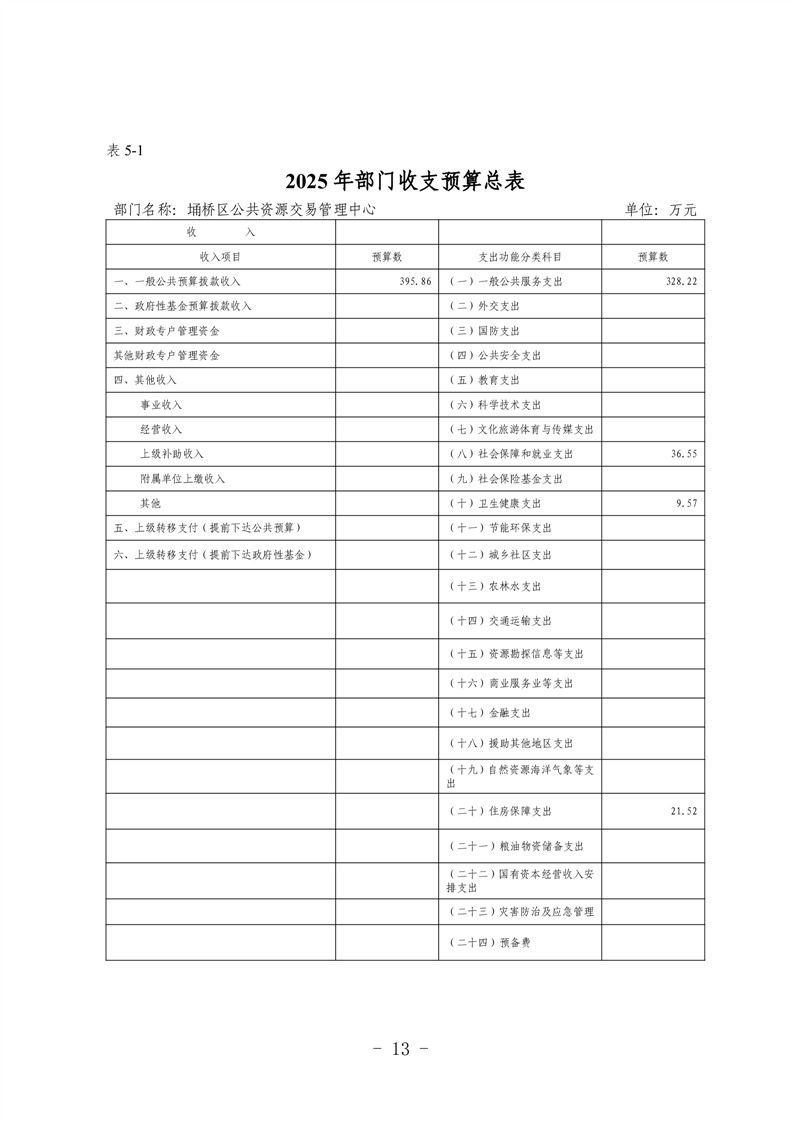 表 5-1

2025 年部门收支预算总表

部门名称：埇桥区公共资源交易管理中心　　　　单位：万元

| 收　　入 | | | |
|---|---|---|---|
| 收入项目 | 预算数 | 支出功能分类科目 | 预算数 |
| 一、一般公共预算拨款收入 | 395.86 | （一）一般公共服务支出 | 328.22 |
| 二、政府性基金预算拨款收入 | | （二）外交支出 | |
| 三、财政专户管理资金 | | （三）国防支出 | |
| 其他财政专户管理资金 | | （四）公共安全支出 | |
| 四、其他收入 | | （五）教育支出 | |
| 事业收入 | | （六）科学技术支出 | |
| 经营收入 | | （七）文化旅游体育与传媒支出 | |
| 上级补助收入 | | （八）社会保障和就业支出 | 36.55 |
| 附属单位上缴收入 | | （九）社会保险基金支出 | |
| 其他 | | （十）卫生健康支出 | 9.57 |
| 五、上级转移支付（提前下达公共预算） | | （十一）节能环保支出 | |
| 六、上级转移支付（提前下达政府性基金） | | （十二）城乡社区支出 | |
| | | （十三）农林水支出 | |
| | | （十四）交通运输支出 | |
| | | （十五）资源勘探信息等支出 | |
| | | （十六）商业服务业等支出 | |
| | | （十七）金融支出 | |
| | | （十八）援助其他地区支出 | |
| | | （十九）自然资源海洋气象等支出 | |
| | | （二十）住房保障支出 | 21.52 |
| | | （二十一）粮油物资储备支出 | |
| | | （二十二）国有资本经营收入安排支出 | |
| | | （二十三）灾害防治及应急管理 | |
| | | （二十四）预备费 | |

- 13 -